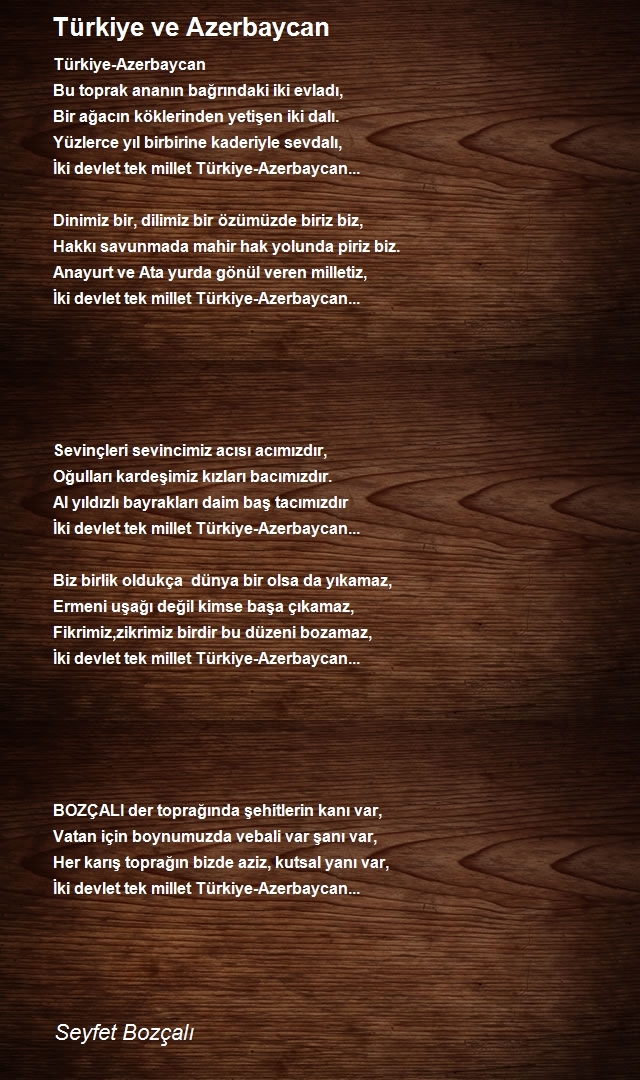 Türkiye ve Azerbaycan

Türkiye-Azerbaycan
Bu toprak ananın bağrındaki iki evladı,
Bir ağacın köklerinden yetişen iki dalı.
Yüzlerce yıl birbirine kaderiyle sevdalı,
İki devlet tek millet Türkiye-Azerbaycan...

Dinimiz bir, dilimiz bir özümüzde biriz biz,
Hakkı savunmada mahir hak yolunda piriz biz.
Anayurt ve Ata yurda gönül veren milletiz,
İki devlet tek millet Türkiye-Azerbaycan...

Sevinçleri sevincimiz acısı acımızdır,
Oğulları kardeşimiz kızları bacımızdır.
Al yıldızlı bayrakları daim baş tacımızdır
İki devlet tek millet Türkiye-Azerbaycan...

Biz birlik oldukça dünya bir olsa da yıkamaz,
Ermeni uşağı değil kimse başa çıkamaz,
Fikrimiz,zikrimiz birdir bu düzeni bozamaz,
İki devlet tek millet Türkiye-Azerbaycan...

BOZÇALI der toprağında şehitlerin kanı var,
Vatan için boynumuzda vebali var şanı var,
Her karış toprağın bizde aziz, kutsal yanı var,
İki devlet tek millet Türkiye-Azerbaycan...

Seyfet Bozçalı